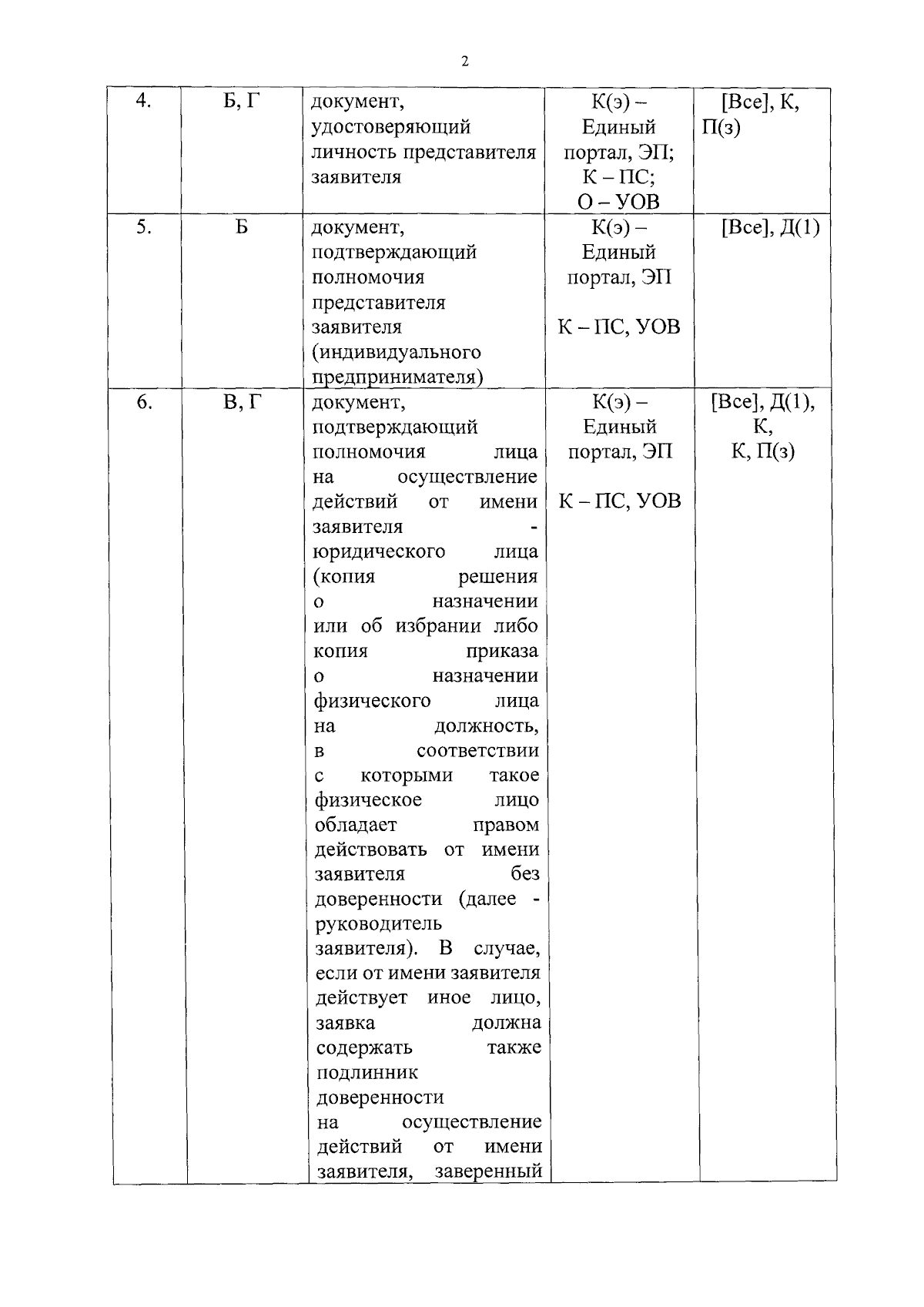 2

| 4. | Б, Г | документ, удостоверяющий личность представителя заявителя | К(э) – Единый портал, ЭП; К – ПС; О – УОВ | [Все], К, П(з) |
|---|---|---|---|---|
| 5. | Б | документ, подтверждающий полномочия представителя заявителя (индивидуального предпринимателя) | К(э) – Единый портал, ЭП К – ПС, УОВ | [Все], Д(1) |
| 6. | В, Г | документ, подтверждающий полномочия лица на осуществление действий от имени заявителя - юридического лица (копия решения о назначении или об избрании либо копия приказа о назначении физического лица на должность, в соответствии с которыми такое физическое лицо обладает правом действовать от имени заявителя без доверенности (далее - руководитель заявителя). В случае, если от имени заявителя действует иное лицо, заявка должна содержать также подлинник доверенности на осуществление действий от имени заявителя, заверенный | К(э) – Единый портал, ЭП К – ПС, УОВ | [Все], Д(1), К, К, П(з) |